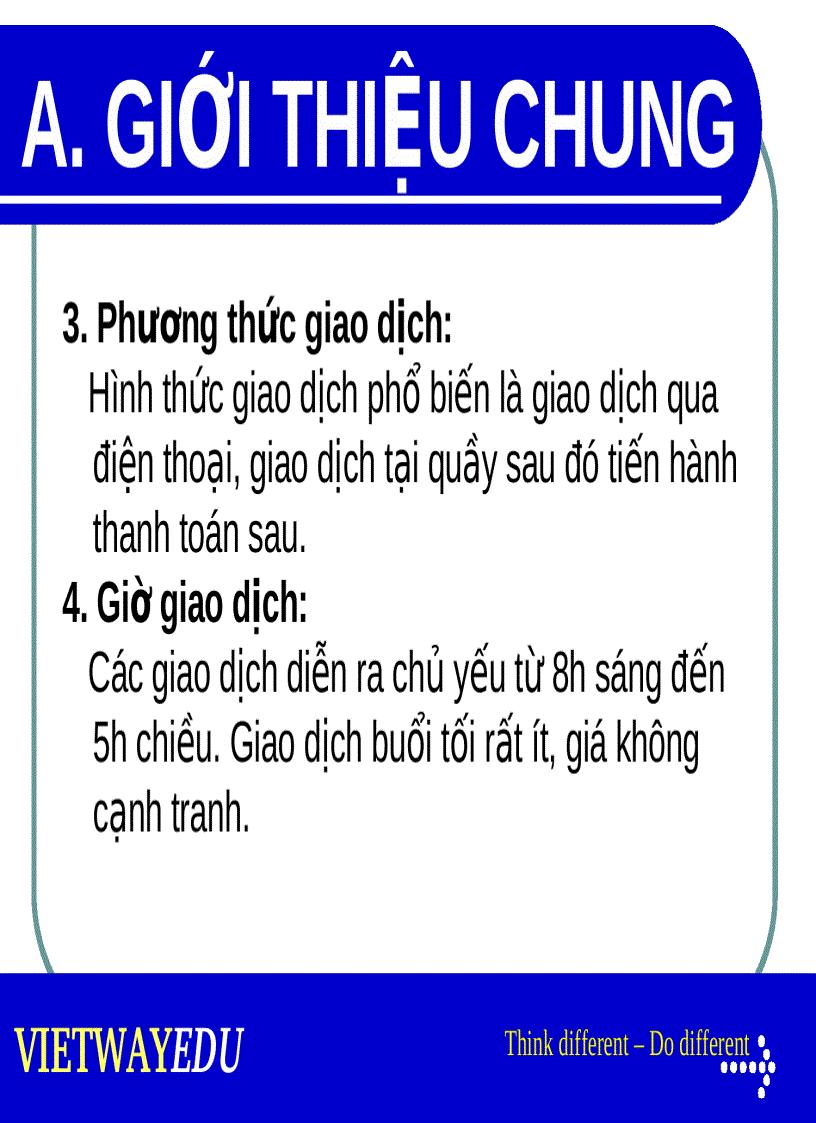 A. GIỚI THIỆU CHUNG

3. Phương thức giao dịch:
Hình thức giao dịch phổ biến là giao dịch qua điện thoại, giao dịch tại quầy sau đó tiến hành thanh toán sau.

4. Giờ giao dịch:
Các giao dịch diễn ra chủ yếu từ 8h sáng đến 5h chiều. Giao dịch buổi tối rất ít, giá không cạnh tranh.

VIETWAYEDU

Think different – Do different